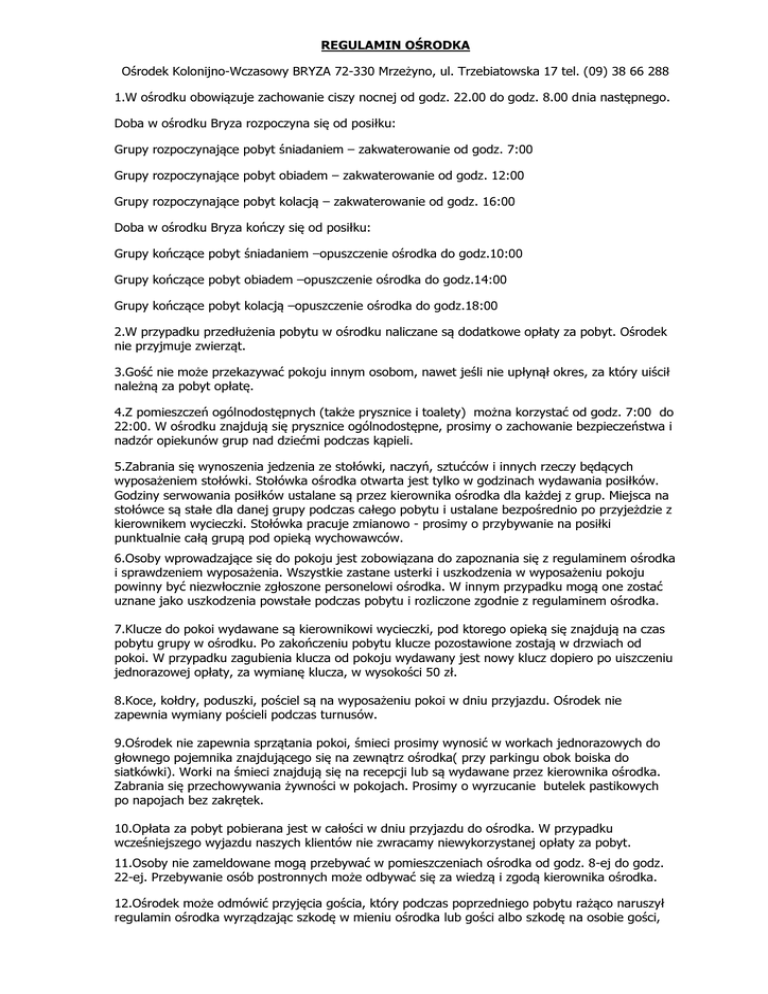 REGULAMIN OŚRODKA

Ośrodek Kolonijno-Wczasowy BRYZA 72-330 Mrzeżyno, ul. Trzebiatowska 17 tel. (09) 38 66 288

1.W ośrodku obowiązuje zachowanie ciszy nocnej od godz. 22.00 do godz. 8.00 dnia następnego.

Doba w ośrodku Bryza rozpoczyna się od posiłku:

Grupy rozpoczynające pobyt śniadaniem – zakwaterowanie od godz. 7:00

Grupy rozpoczynające pobyt obiadem – zakwaterowanie od godz. 12:00

Grupy rozpoczynające pobyt kolacją – zakwaterowanie od godz. 16:00

Doba w ośrodku Bryza kończy się od posiłku:

Grupy kończące pobyt śniadaniem –opuszczenie ośrodka do godz.10:00

Grupy kończące pobyt obiadem –opuszczenie ośrodka do godz.14:00

Grupy kończące pobyt kolacją –opuszczenie ośrodka do godz.18:00

2.W przypadku przedłużenia pobytu w ośrodku naliczane są dodatkowe opłaty za pobyt. Ośrodek nie przyjmuje zwierząt.

3.Gość nie może przekazywać pokoju innym osobom, nawet jeśli nie upłynął okres, za który uiścił należną za pobyt opłatę.

4.Z pomieszczeń ogólnodostępnych (także prysznice i toalety) można korzystać od godz. 7:00 do 22:00. W ośrodku znajdują się prysznice ogólnodostępne, prosimy o zachowanie bezpieczeństwa i nadzór opiekunów grup nad dziećmi podczas kąpieli.

5.Zabrania się wynoszenia jedzenia ze stołówki, naczyń, sztućców i innych rzeczy będących wyposażeniem stołówki. Stołówka ośrodka otwarta jest tylko w godzinach wydawania posiłków. Godziny serwowania posiłków ustalane są przez kierownika ośrodka dla każdej z grup. Miejsca na stołówce są stałe dla danej grupy podczas całego pobytu i ustalane bezpośrednio po przyjeździe z kierownikiem wycieczki. Stołówka pracuje zmianowo - prosimy o przybywanie na posiłki punktualnie całą grupą pod opieką wychowawców.

6.Osoby wprowadzające się do pokoju jest zobowiązana do zapoznania się z regulaminem ośrodka i sprawdzeniem wyposażenia. Wszystkie zastane usterki i uszkodzenia w wyposażeniu pokoju powinny być niezwłocznie zgłoszone personelowi ośrodka. W innym przypadku mogą one zostać uznane jako uszkodzenia powstałe podczas pobytu i rozliczone zgodnie z regulaminem ośrodka.

7.Klucze do pokoi wydawane są kierownikowi wycieczki, pod ktorego opieką się znajdują na czas pobytu grupy w ośrodku. Po zakończeniu pobytu klucze pozostawione zostają w drzwiach od pokoi. W przypadku zagubienia klucza od pokoju wydawany jest nowy klucz dopiero po uiszczeniu jednorazowej opłaty, za wymianę klucza, w wysokości 50 zł.

8.Koce, kołdry, poduszki, pościel są na wyposażeniu pokoi w dniu przyjazdu. Ośrodek nie zapewnia wymiany pościeli podczas turnusów.

9.Ośrodek nie zapewnia sprzątania pokoi, śmieci prosimy wynosić w workach jednorazowych do głownego pojemnika znajdującego się na zewnątrz ośrodka( przy parkingu obok boiska do siatkówki). Worki na śmieci znajdują się na recepcji lub są wydawane przez kierownika ośrodka. Zabrania się przechowywania żywności w pokojach. Prosimy o wyrzucanie butelek pastikowych po napojach bez zakrętek.

10.Opłata za pobyt pobierana jest w całości w dniu przyjazdu do ośrodka. W przypadku wcześniejszego wyjazdu naszych klientów nie zwracamy niewykorzystanej opłaty za pobyt.

11.Osoby nie zameldowane mogą przebywać w pomieszczeniach ośrodka od godz. 8-ej do godz. 22-ej. Przebywanie osób postronnych może odbywać się za wiedzą i zgodą kierownika ośrodka.

12.Ośrodek może odmówić przyjęcia gościa, który podczas poprzedniego pobytu rażąco naruszył regulamin ośrodka wyrządzając szkodę w mieniu ośrodka lub gości albo szkodę na osobie gości,